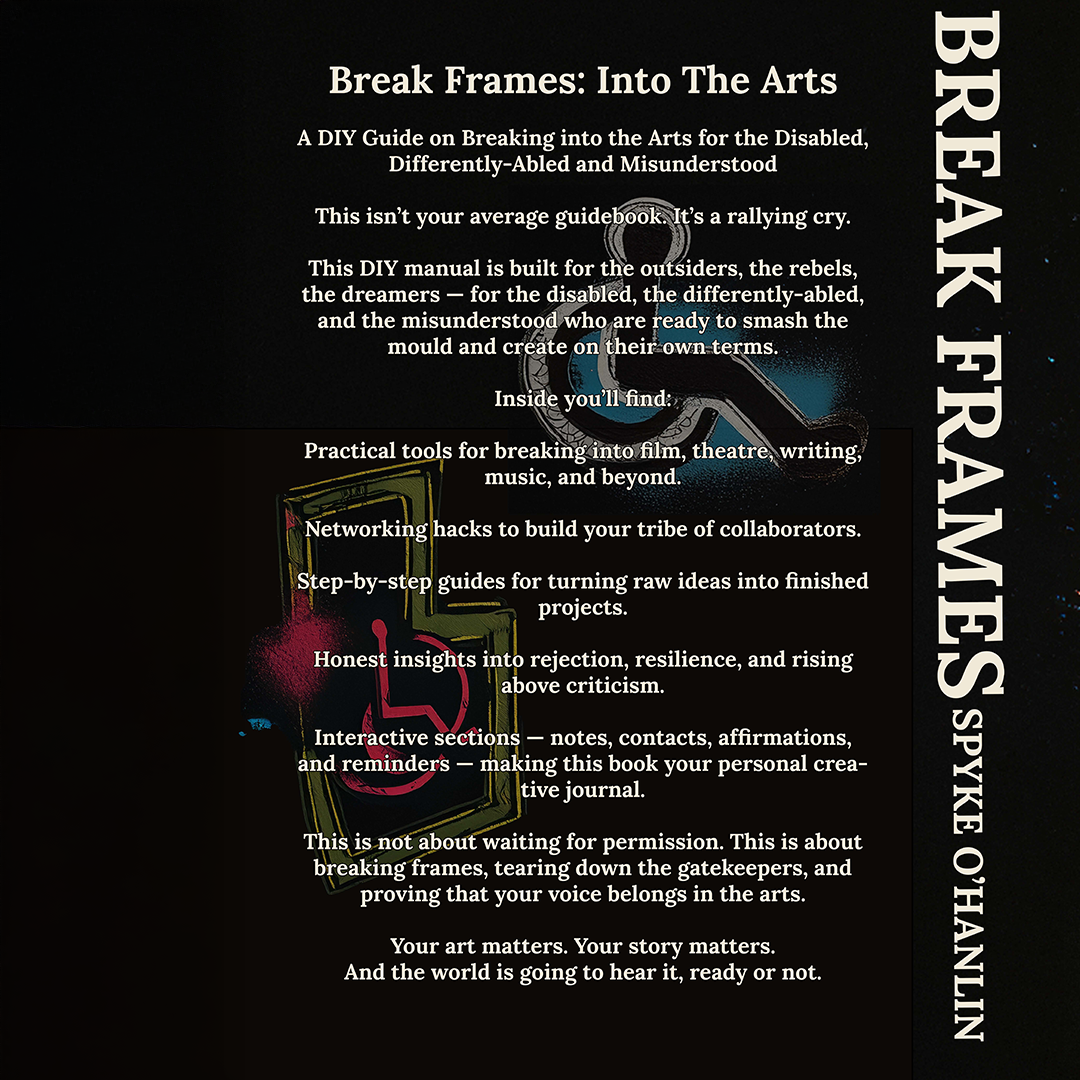 Break Frames: Into The Arts

A DIY Guide on Breaking into the Arts for the Disabled, Differently-Abled and Misunderstood

This isn't your average guidebook. It's a rallying cry.

This DIY manual is built for the outsiders, the rebels, the dreamers — for the disabled, the differently-abled, and the misunderstood who are ready to smash the mould and create on their own terms.

Inside you'll find:

Practical tools for breaking into film, theatre, writing, music, and beyond.

Networking hacks to build your tribe of collaborators.

Step-by-step guides for turning raw ideas into finished projects.

Honest insights into rejection, resilience, and rising above criticism.

Interactive sections — notes, contacts, affirmations, and reminders — making this book your personal creative journal.

This is not about waiting for permission. This is about breaking frames, tearing down the gatekeepers, and proving that your voice belongs in the arts.

Your art matters. Your story matters.
And the world is going to hear it, ready or not.

BREAK FRAMES SPYKE O'HANLIN